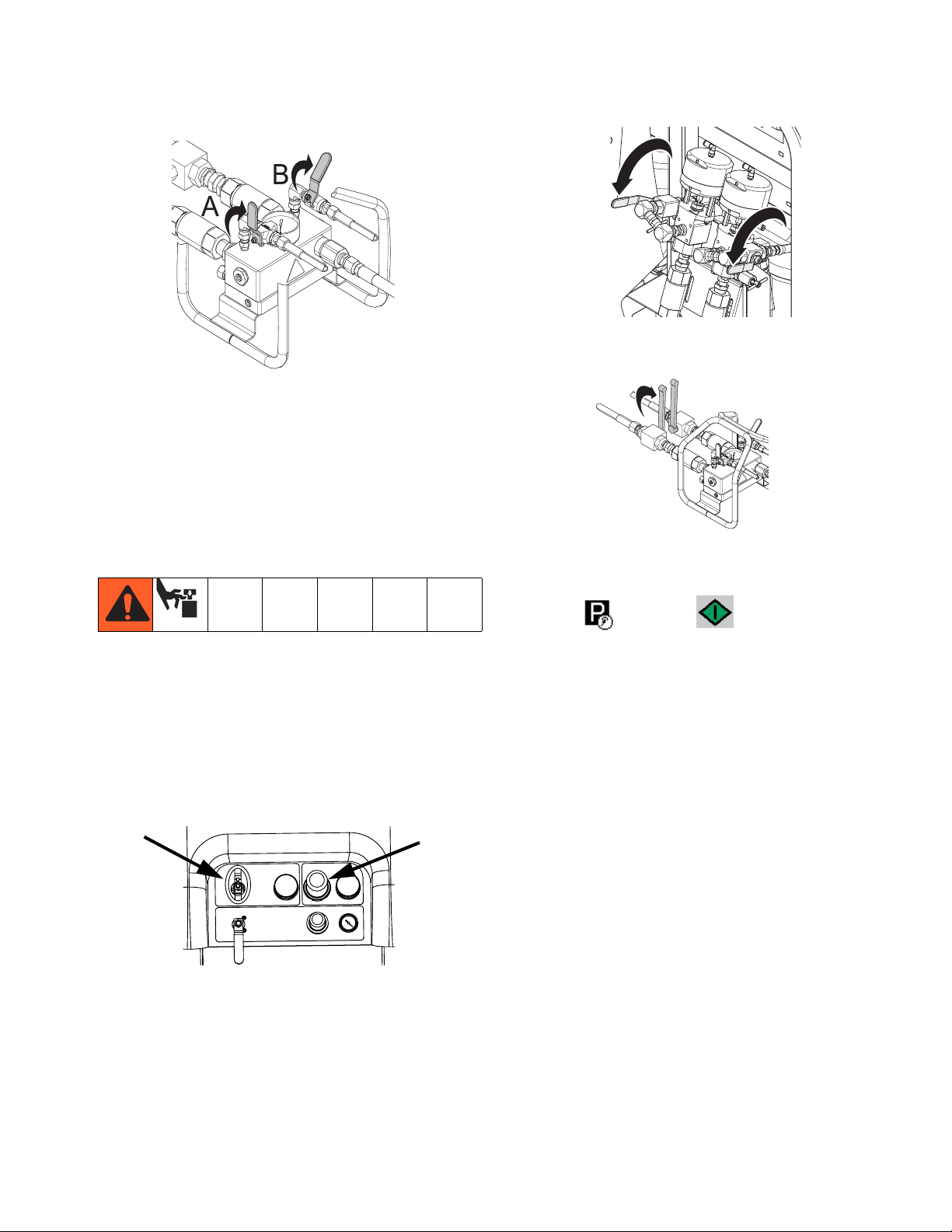 B

A